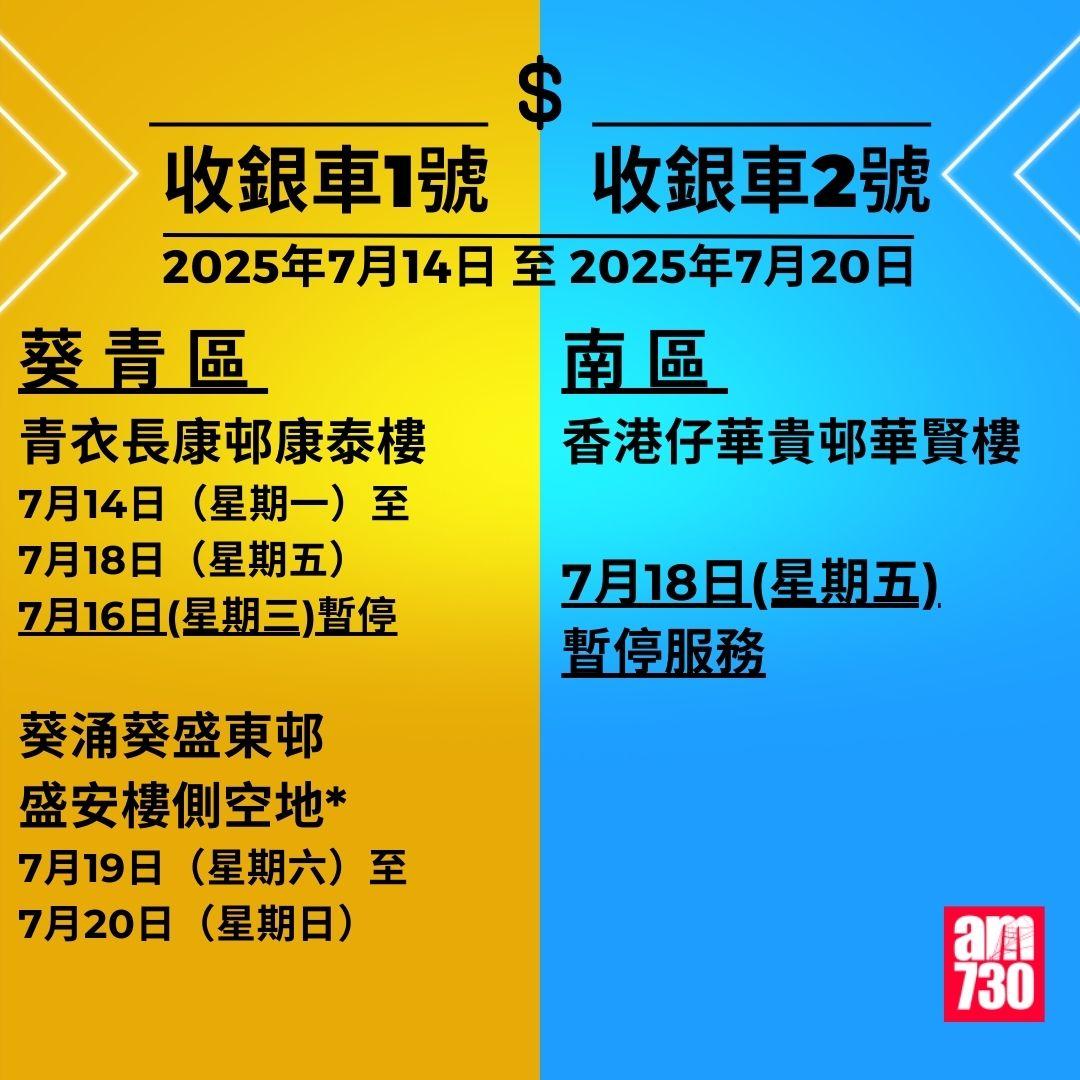 $

收銀車1號 收銀車2號

2025年7月14日 至 2025年7月20日

葵青區

青衣長康邨康泰樓
7月14日（星期一）至
7月18日（星期五）
7月16日(星期三)暫停

葵涌葵盛東邨
盛安樓側空地*
7月19日（星期六）至
7月20日（星期日）

南區

香港仔華貴邨華賢樓

7月18日(星期五)
暫停服務

am730